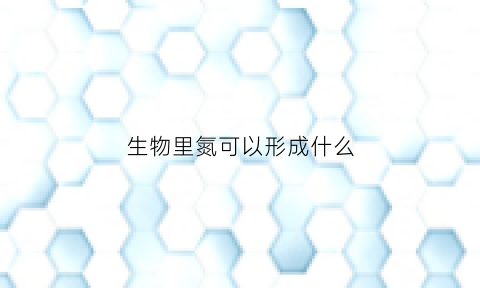 生物里氮可以形成什么